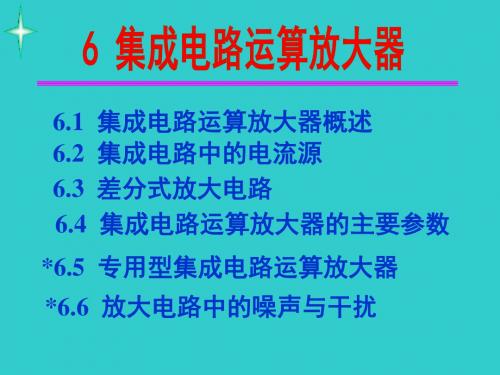 6 集成电路运算放大器

6.1 集成电路运算放大器概述
6.2 集成电路中的电流源
6.3 差分式放大电路
6.4 集成电路运算放大器的主要参数
*6.5 专用型集成电路运算放大器
*6.6 放大电路中的噪声与干扰